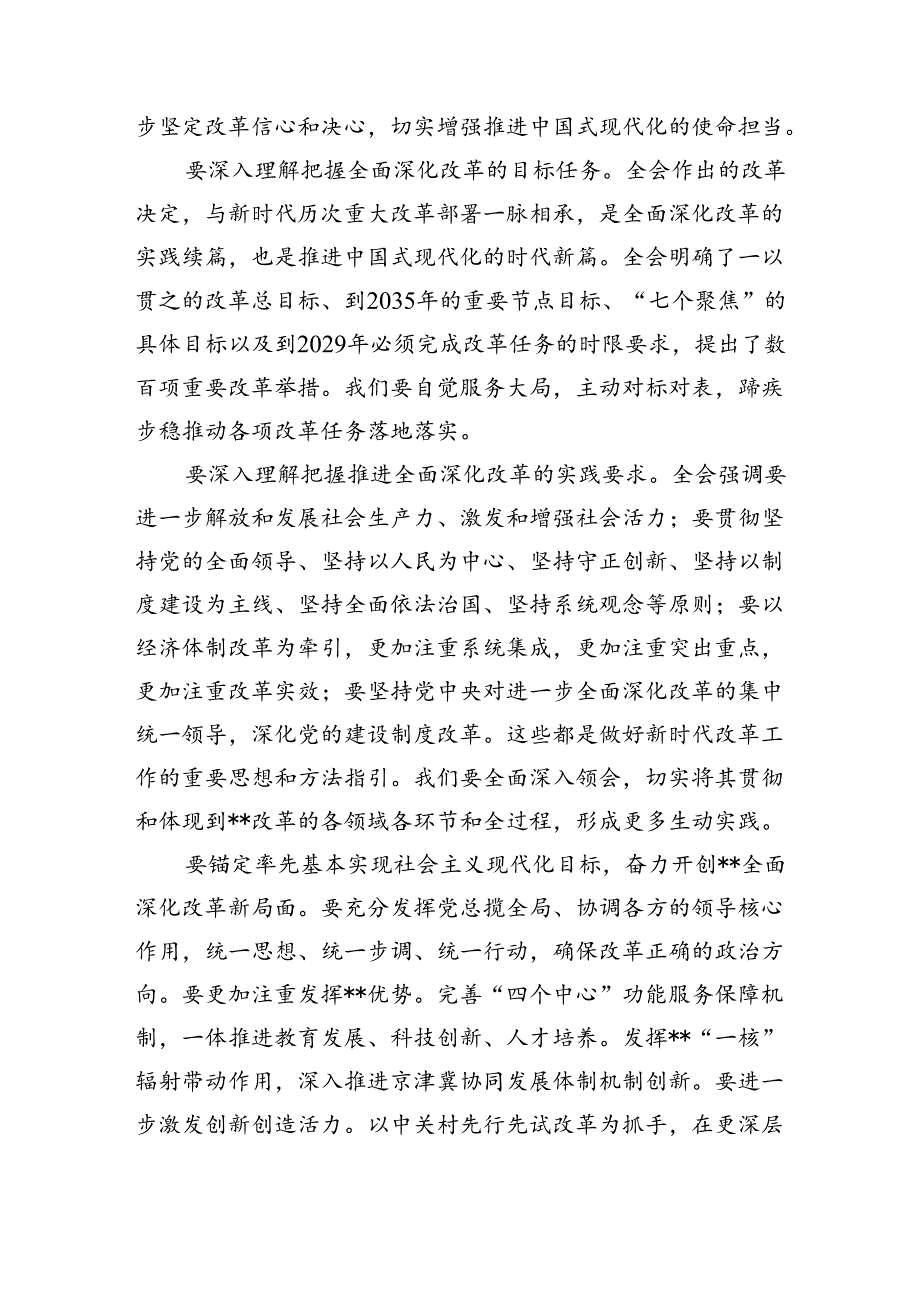 步坚定改革信心和决心，切实增强推进中国式现代化的使命担当。

要深入理解把握全面深化改革的目标任务。全会作出的改革决定，与新时代历次重大改革部署一脉相承，是全面深化改革的实践续篇，也是推进中国式现代化的时代新篇。全会明确了一以贯之的改革总目标、到2035年的重要节点目标、“七个聚焦”的具体目标以及到2029年必须完成改革任务的时限要求，提出了数百项重要改革举措。我们要自觉服务大局，主动对标对表，蹄疾步稳推动各项改革任务落地落实。

要深入理解把握推进全面深化改革的实践要求。全会强调要进一步解放和发展社会生产力、激发和增强社会活力；要贯彻坚持党的全面领导、坚持以人民为中心、坚持守正创新、坚持以制度建设为主线、坚持全面依法治国、坚持系统观念等原则；要以经济体制改革为牵引，更加注重系统集成，更加注重突出重点，更加注重改革实效；要坚持党中央对进一步全面深化改革的集中统一领导，深化党的建设制度改革。这些都是做好新时代改革工作的重要思想和方法指引。我们要全面深入领会，切实将其贯彻和体现到**改革的各领域各环节和全过程，形成更多生动实践。

要锚定率先基本实现社会主义现代化目标，奋力开创**全面深化改革新局面。要充分发挥党总揽全局、协调各方的领导核心作用，统一思想、统一步调、统一行动，确保改革正确的政治方向。要更加注重发挥**优势。完善“四个中心”功能服务保障机制，一体推进教育发展、科技创新、人才培养。发挥**“一核”辐射带动作用，深入推进京津冀协同发展体制机制创新。要进一步激发创新创造活力。以中关村先行先试改革为抓手，在更深层